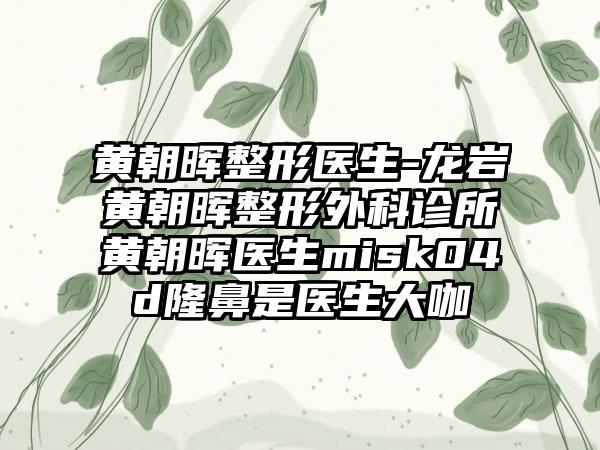 黄朝晖整形医生-龙岩黄朝晖整形外科诊所黄朝晖医生misk04d隆鼻是医生大咖